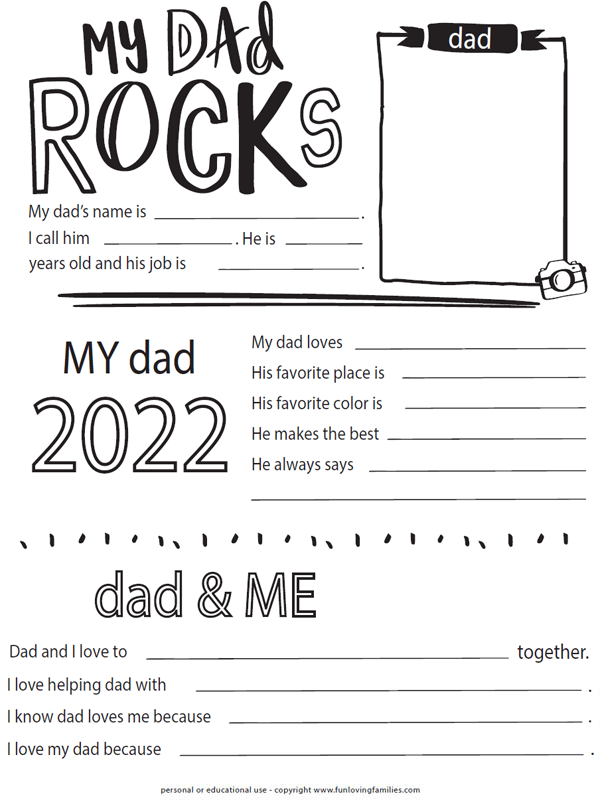 MY DAD ROCKS

dad

My dad's name is ____.

I call him ____. He is ____ years old and his job is ____.

MY dad 2022

My dad loves ____

His favorite place is ____

His favorite color is ____

He makes the best ____

He always says ____

____

dad & ME

Dad and I love to ____ together.

I love helping dad with ____.

I know dad loves me because ____.

I love my dad because ____.

personal or educational use - copyright www.funlovingfamilies.com